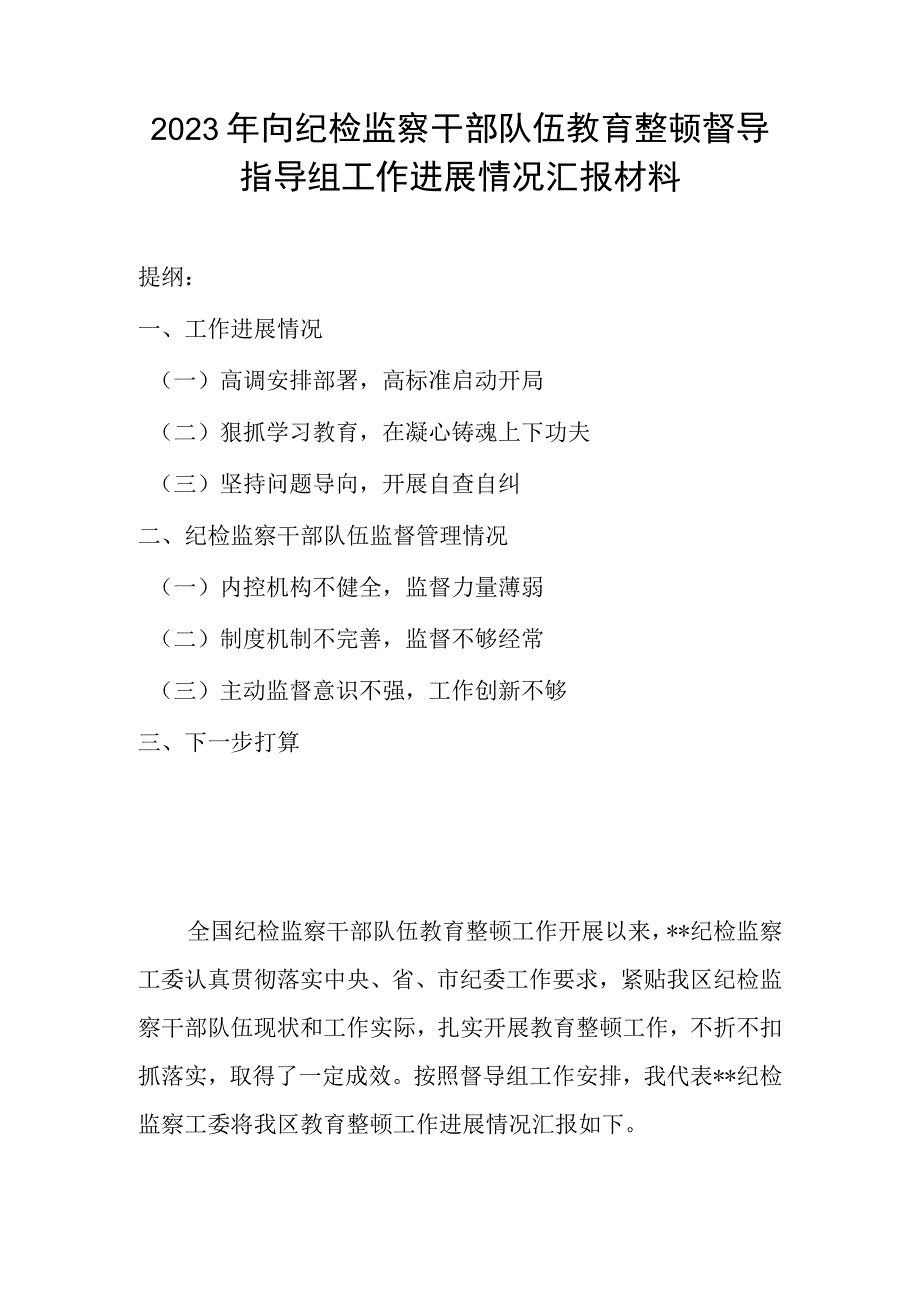 2023年向纪检监察干部队伍教育整顿督导指导组工作进展情况汇报材料

提纲：

一、工作进展情况

（一）高调安排部署，高标准启动开局

（二）狠抓学习教育，在凝心铸魂上下功夫

（三）坚持问题导向，开展自查自纠

二、纪检监察干部队伍监督管理情况

（一）内控机构不健全，监督力量薄弱

（二）制度机制不完善，监督不够经常

（三）主动监督意识不强，工作创新不够

三、下一步打算

全国纪检监察干部队伍教育整顿工作开展以来，**纪检监察工委认真贯彻落实中央、省、市纪委工作要求，紧贴我区纪检监察干部队伍现状和工作实际，扎实开展教育整顿工作，不折不扣抓落实，取得了一定成效。按照督导组工作安排，我代表**纪检监察工委将我区教育整顿工作进展情况汇报如下。